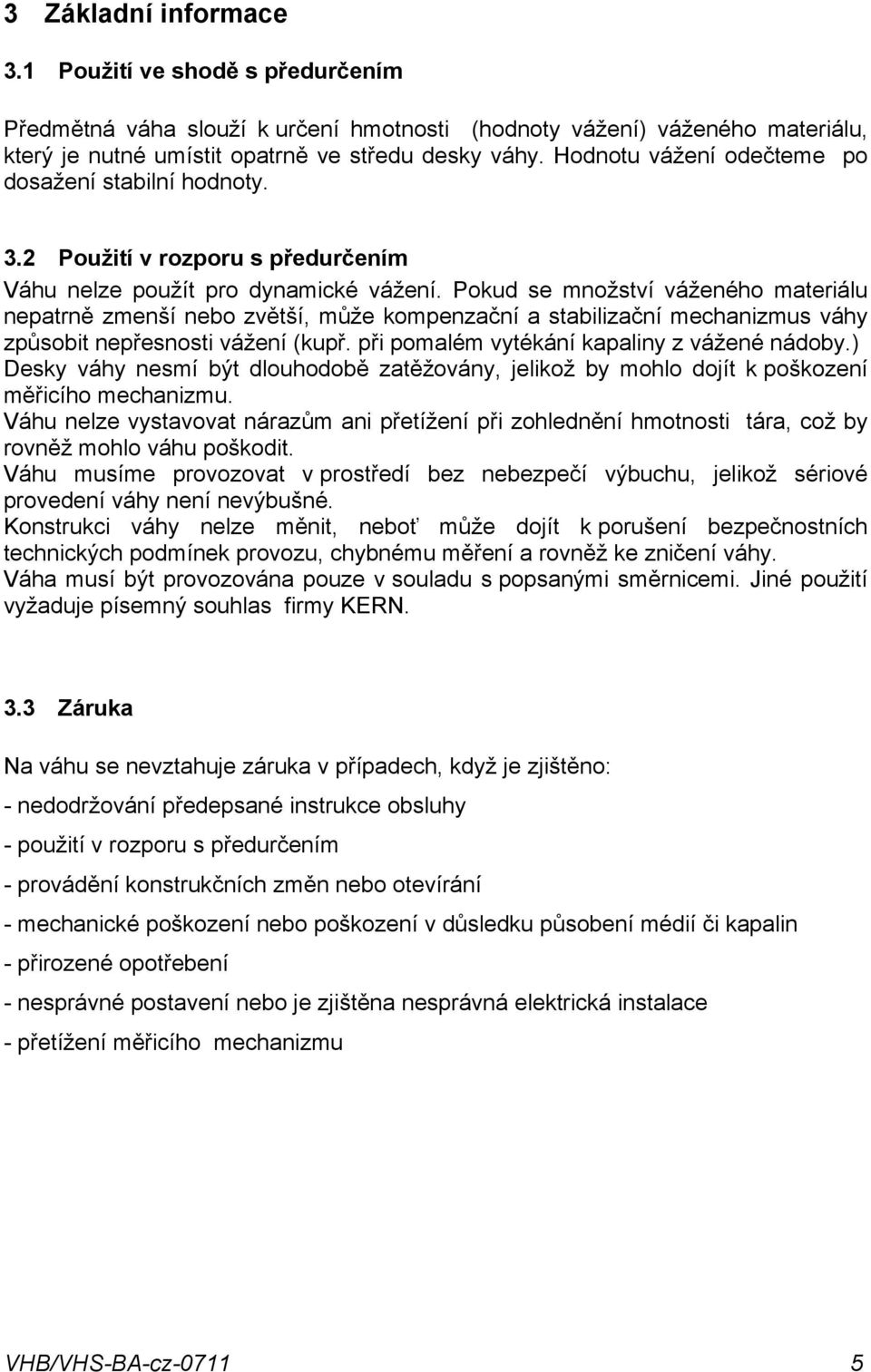 3 Základní informace

3.1 Použití ve shodě s předurčením

Předmětná váha slouží k určení hmotnosti (hodnoty vážení) váženého materiálu, který je nutné umístit opatrně ve středu desky váhy. Hodnotu vážení odečteme po dosažení stabilní hodnoty.

3.2 Použití v rozporu s předurčením

Váhu nelze použít pro dynamické vážení. Pokud se množství váženého materiálu nepatrně zmenší nebo zvětší, může kompenzační a stabilizační mechanizmus váhy způsobit nepřesnosti vážení (kupř. při pomalém vytékání kapaliny z vážené nádoby.)
Desky váhy nesmí být dlouhodobě zatěžovány, jelikož by mohlo dojít k poškození měřicího mechanizmu.
Váhu nelze vystavovat nárazům ani přetížení při zohlednění hmotnosti tára, což by rovněž mohlo váhu poškodit.
Váhu musíme provozovat v prostředí bez nebezpečí výbuchu, jelikož sériové provedení váhy není nevýbušné.
Konstrukci váhy nelze měnit, neboť může dojít k porušení bezpečnostních technických podmínek provozu, chybnému měření a rovněž ke zničení váhy.
Váha musí být provozována pouze v souladu s popsanými směrnicemi. Jiné použití vyžaduje písemný souhlas firmy KERN.

3.3 Záruka

Na váhu se nevztahuje záruka v případech, když je zjištěno:

- nedodržování předepsané instrukce obsluhy

- použití v rozporu s předurčením

- provádění konstrukčních změn nebo otevírání

- mechanické poškození nebo poškození v důsledku působení médií či kapalin

- přirozené opotřebení

- nesprávné postavení nebo je zjištěna nesprávná elektrická instalace

- přetížení měřicího mechanizmu

VHB/VHS-BA-cz-0711 5